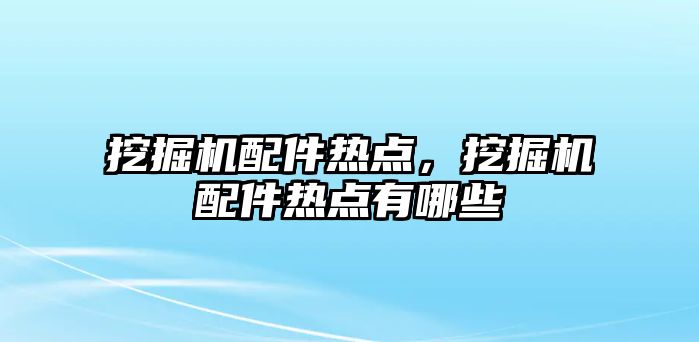 挖掘机配件热点，挖掘机配件热点有哪些